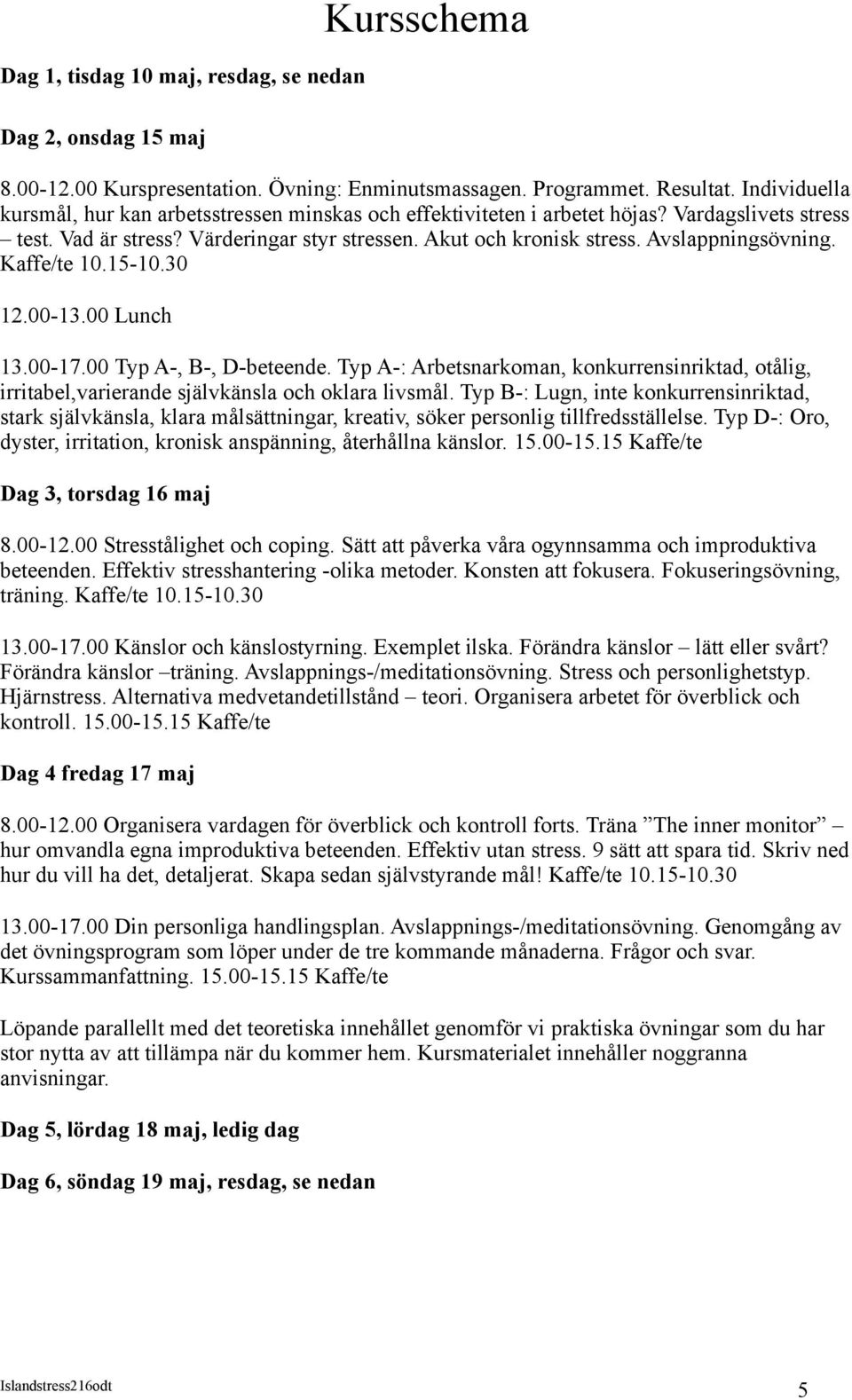 Kursschema

Dag 1, tisdag 10 maj, resdag, se nedan

Dag 2, onsdag 15 maj

8.00-12.00 Kurspresentation. Övning: Enminutsmassagen. Programmet. Resultat. Individuella kursmål, hur kan arbetsstressen minskas och effektiviteten i arbetet höjas? Vardagslivets stress – test. Vad är stress? Värderingar styr stressen. Akut och kronisk stress. Avslappningsövning. Kaffe/te 10.15-10.30

12.00-13.00 Lunch

13.00-17.00 Typ A-, B-, D-beteende. Typ A-: Arbetsnarkoman, konkurrensinriktad, otålig, irritabel,varierande självkänsla och oklara livsmål. Typ B-: Lugn, inte konkurrensinriktad, stark självkänsla, klara målsättningar, kreativ, söker personlig tillfredsställelse. Typ D-: Oro, dyster, irritation, kronisk anspänning, återhållna känslor. 15.00-15.15 Kaffe/te

Dag 3, torsdag 16 maj

8.00-12.00 Stresstålighet och coping. Sätt att påverka våra ogynnsamma och improduktiva beteenden. Effektiv stresshantering -olika metoder. Konsten att fokusera. Fokuseringsövning, träning. Kaffe/te 10.15-10.30

13.00-17.00 Känslor och känslostyrning. Exemplet ilska. Förändra känslor – lätt eller svårt? Förändra känslor –träning. Avslappnings-/meditationsövning. Stress och personlighetstyp. Hjärnstress. Alternativa medvetandetillstånd – teori. Organisera arbetet för överblick och kontroll. 15.00-15.15 Kaffe/te

Dag 4 fredag 17 maj

8.00-12.00 Organisera vardagen för överblick och kontroll forts. Träna ”The inner monitor” – hur omvandla egna improduktiva beteenden. Effektiv utan stress. 9 sätt att spara tid. Skriv ned hur du vill ha det, detaljerat. Skapa sedan självstyrande mål! Kaffe/te 10.15-10.30

13.00-17.00 Din personliga handlingsplan. Avslappnings-/meditationsövning. Genomgång av det övningsprogram som löper under de tre kommande månaderna. Frågor och svar. Kurssammanfattning. 15.00-15.15 Kaffe/te

Löpande parallellt med det teoretiska innehållet genomför vi praktiska övningar som du har stor nytta av att tillämpa när du kommer hem. Kursmaterialet innehåller noggranna anvisningar.

Dag 5, lördag 18 maj, ledig dag

Dag 6, söndag 19 maj, resdag, se nedan

Islandstress216odt 5